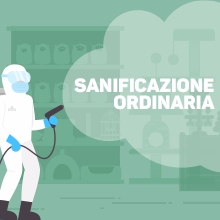 SANIFICAZIONE ORDINARIA